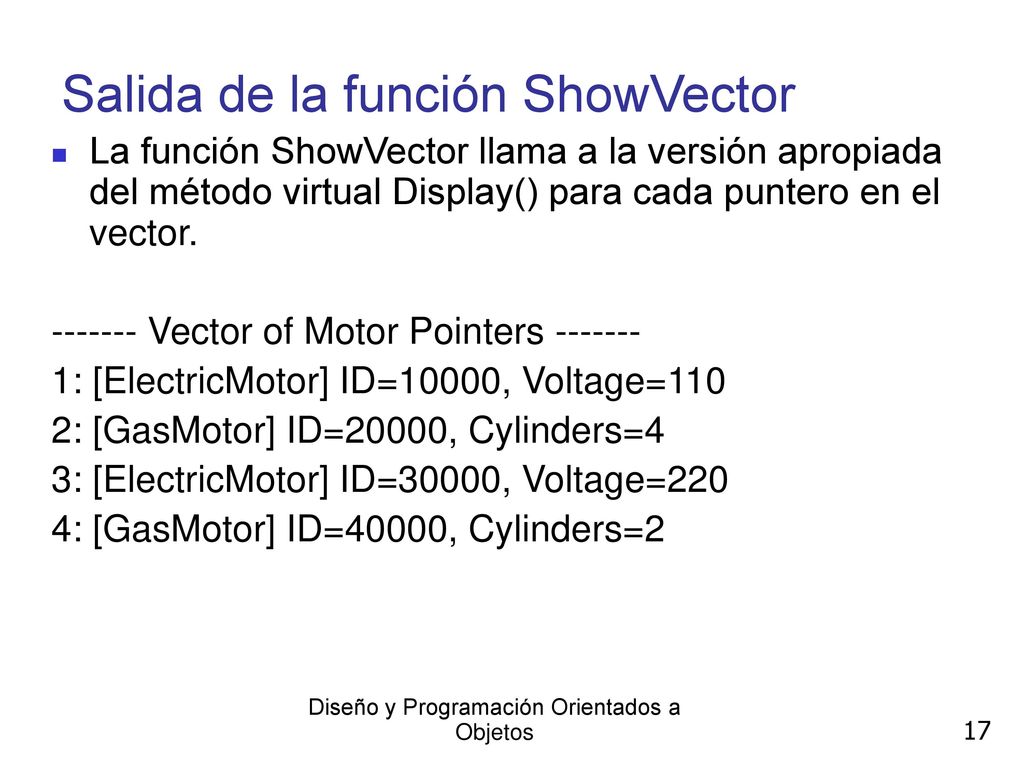 Salida de la función ShowVector

La función ShowVector llama a la versión apropiada del método virtual Display() para cada puntero en el vector.

------- Vector of Motor Pointers -------
1: [ElectricMotor] ID=10000, Voltage=110
2: [GasMotor] ID=20000, Cylinders=4
3: [ElectricMotor] ID=30000, Voltage=220
4: [GasMotor] ID=40000, Cylinders=2

Diseño y Programación Orientados a Objetos

17